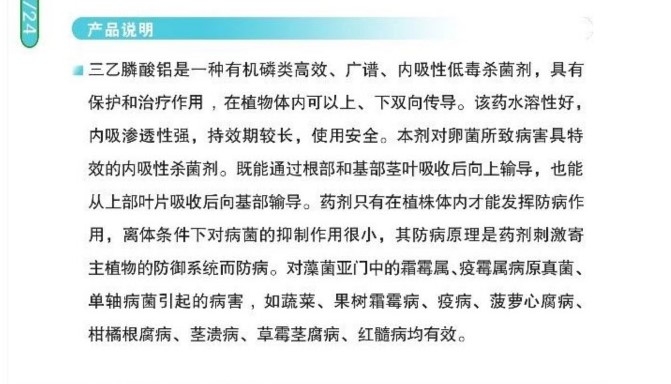 /24

产品说明

三乙膦酸铝是一种有机磷类高效、广谱、内吸性低毒杀菌剂，具有保护和治疗作用，在植物体内可以上、下双向传导。该药水溶性好，内吸渗透性强，持效期较长，使用安全。本剂对卵菌所致病害具特效的内吸性杀菌剂。既能通过根部和基部茎叶吸收后向上输导，也能从上部叶片吸收后向基部输导。药剂只有在植株体内才能发挥防病作用，离体条件下对病菌的抑制作用很小，其防病原理是药剂刺激寄主植物的防御系统而防病。对藻菌亚门中的霜霉属、疫霉属病原真菌、单轴病菌引起的病害，如蔬菜、果树霜霉病、疫病、菠萝心腐病、柑橘根腐病、茎溃病、草霉茎腐病、红髓病均有效。